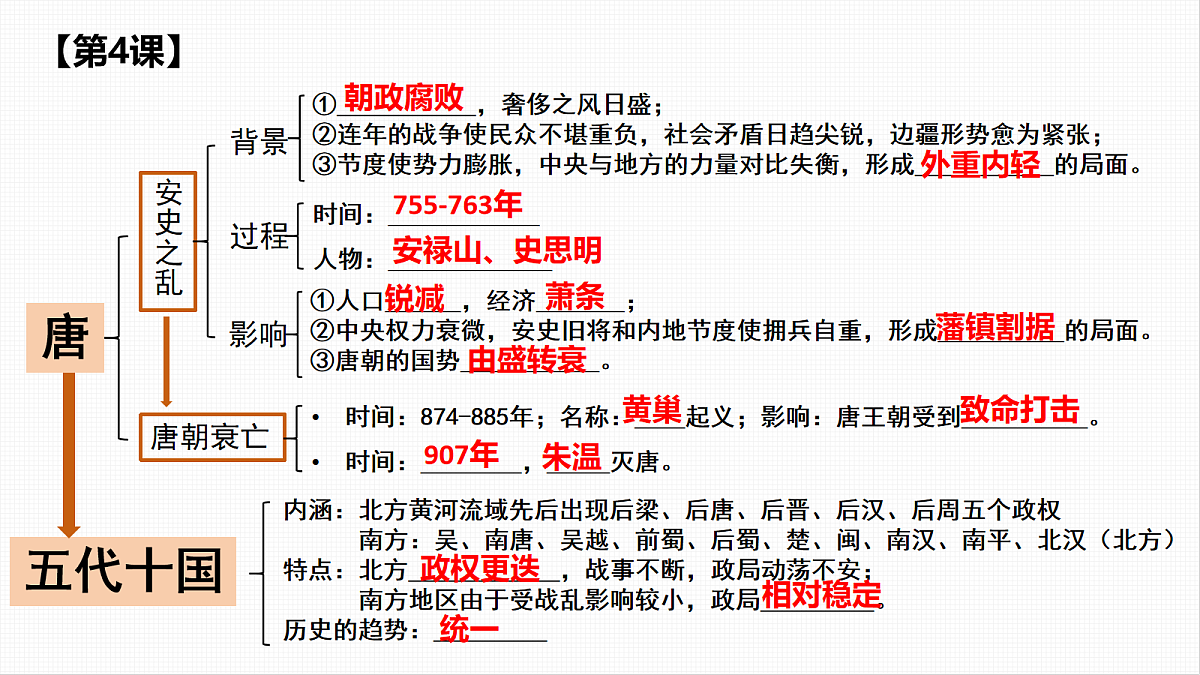 【第4课】

唐

安史之乱

背景
①朝政腐败，奢侈之风日盛；
②连年的战争使民众不堪重负，社会矛盾日趋尖锐，边疆形势愈为紧张；
③节度使势力膨胀，中央与地方的力量对比失衡，形成外重内轻的局面。

过程
时间：755-763年
人物：安禄山、史思明

影响
①人口锐减，经济萧条；
②中央权力衰微，安史旧将和内地节度使拥兵自重，形成藩镇割据的局面。
③唐朝的国势由盛转衰。

唐朝衰亡
• 时间：874-885年；名称：黄巢起义；影响：唐王朝受到致命打击。
• 时间：907年，朱温灭唐。

五代十国

内涵：北方黄河流域先后出现后梁、后唐、后晋、后汉、后周五个政权
南方：吴、南唐、吴越、前蜀、后蜀、楚、闽、南汉、南平、北汉（北方）
特点：北方政权更迭，战事不断，政局动荡不安；
南方地区由于受战乱影响较小，政局相对稳定。
历史的趋势：统一